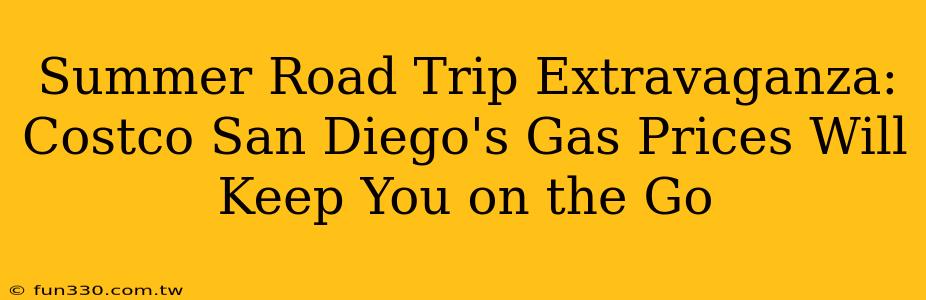 Summer Road Trip Extravaganza: Costco San Diego's Gas Prices Will Keep You on the Go

© fun330.com.tw